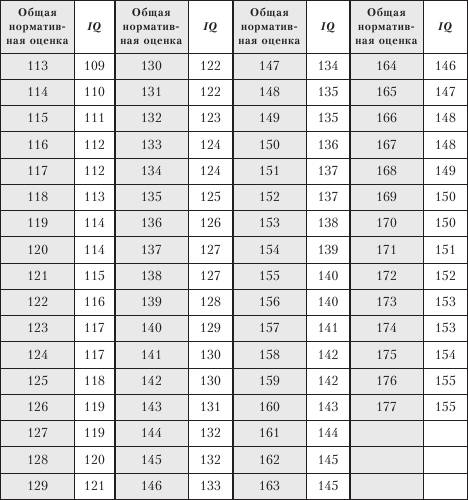 | Общая нормативная оценка | IQ | Общая нормативная оценка | IQ | Общая нормативная оценка | IQ | Общая нормативная оценка | IQ |
|---|---|---|---|---|---|---|---|
| 113 | 109 | 130 | 122 | 147 | 134 | 164 | 146 |
| 114 | 110 | 131 | 122 | 148 | 135 | 165 | 147 |
| 115 | 111 | 132 | 123 | 149 | 135 | 166 | 148 |
| 116 | 112 | 133 | 124 | 150 | 136 | 167 | 148 |
| 117 | 112 | 134 | 124 | 151 | 137 | 168 | 149 |
| 118 | 113 | 135 | 125 | 152 | 137 | 169 | 150 |
| 119 | 114 | 136 | 126 | 153 | 138 | 170 | 150 |
| 120 | 114 | 137 | 127 | 154 | 139 | 171 | 151 |
| 121 | 115 | 138 | 127 | 155 | 140 | 172 | 152 |
| 122 | 116 | 139 | 128 | 156 | 140 | 173 | 153 |
| 123 | 117 | 140 | 129 | 157 | 141 | 174 | 153 |
| 124 | 117 | 141 | 130 | 158 | 142 | 175 | 154 |
| 125 | 118 | 142 | 130 | 159 | 142 | 176 | 155 |
| 126 | 119 | 143 | 131 | 160 | 143 | 177 | 155 |
| 127 | 119 | 144 | 132 | 161 | 144 | | |
| 128 | 120 | 145 | 132 | 162 | 145 | | |
| 129 | 121 | 146 | 133 | 163 | 145 | | |